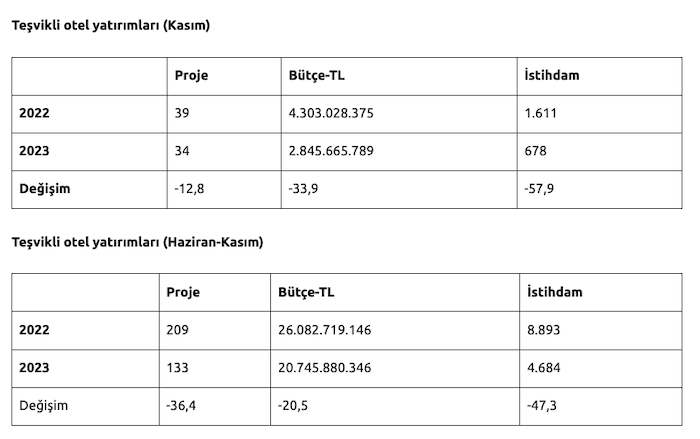 Teşvikli otel yatırımları (Kasım)

| | Proje | Bütçe-TL | İstihdam |
|---|---|---|---|
| 2022 | 39 | 4.303.028.375 | 1.611 |
| 2023 | 34 | 2.845.665.789 | 678 |
| Değişim | -12,8 | -33,9 | -57,9 |

Teşvikli otel yatırımları (Haziran-Kasım)

| | Proje | Bütçe-TL | İstihdam |
|---|---|---|---|
| 2022 | 209 | 26.082.719.146 | 8.893 |
| 2023 | 133 | 20.745.880.346 | 4.684 |
| Değişim | -36,4 | -20,5 | -47,3 |